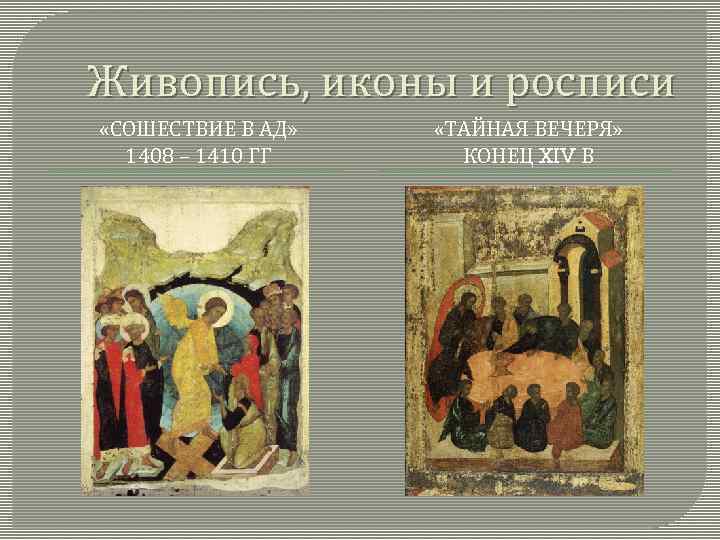 Живопись, иконы и росписи

«СОШЕСТВИЕ В АД»
1408 – 1410 ГГ

«ТАЙНАЯ ВЕЧЕРЯ»
КОНЕЦ XIV В